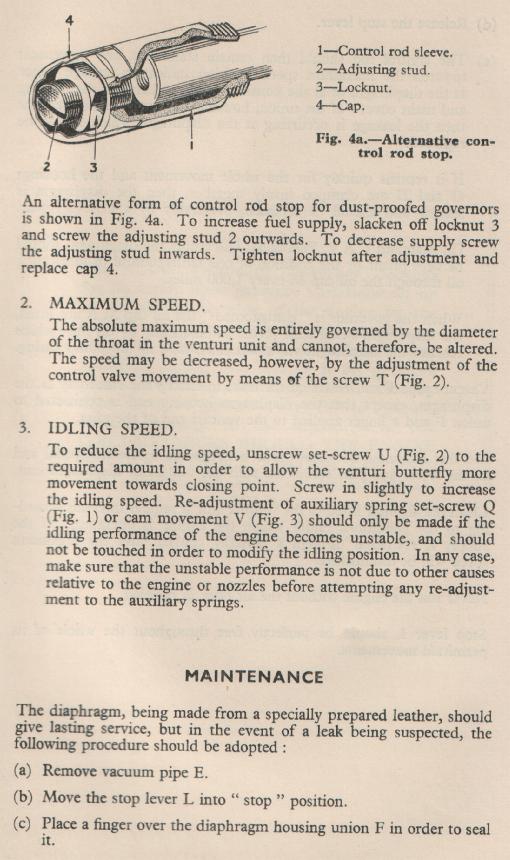 4

2 3 1

1—Control rod sleeve.
2—Adjusting stud.
3—Locknut.
4—Cap.

Fig. 4a.—Alternative control rod stop.

An alternative form of control rod stop for dust-proofed governors is shown in Fig. 4a. To increase fuel supply, slacken off locknut 3 and screw the adjusting stud 2 outwards. To decrease supply screw the adjusting stud inwards. Tighten locknut after adjustment and replace cap 4.

2. MAXIMUM SPEED.

The absolute maximum speed is entirely governed by the diameter of the throat in the venturi unit and cannot, therefore, be altered. The speed may be decreased, however, by the adjustment of the control valve movement by means of the screw T (Fig. 2).

3. IDLING SPEED.

To reduce the idling speed, unscrew set-screw U (Fig. 2) to the required amount in order to allow the venturi butterfly more movement towards closing point. Screw in slightly to increase the idling speed. Re-adjustment of auxiliary spring set-screw Q (Fig. 1) or cam movement V (Fig. 3) should only be made if the idling performance of the engine becomes unstable, and should not be touched in order to modify the idling position. In any case, make sure that the unstable performance is not due to other causes relative to the engine or nozzles before attempting any re-adjustment to the auxiliary springs.

MAINTENANCE

The diaphragm, being made from a specially prepared leather, should give lasting service, but in the event of a leak being suspected, the following procedure should be adopted :

(a) Remove vacuum pipe E.

(b) Move the stop lever L into " stop " position.

(c) Place a finger over the diaphragm housing union F in order to seal it.